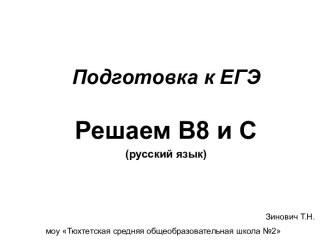 Подготовка к ЕГЭ

Решаем В8 и С

(русский язык)

Зинович Т.Н.

моу «Тюхтетская средняя общеобразовательная школа №2»